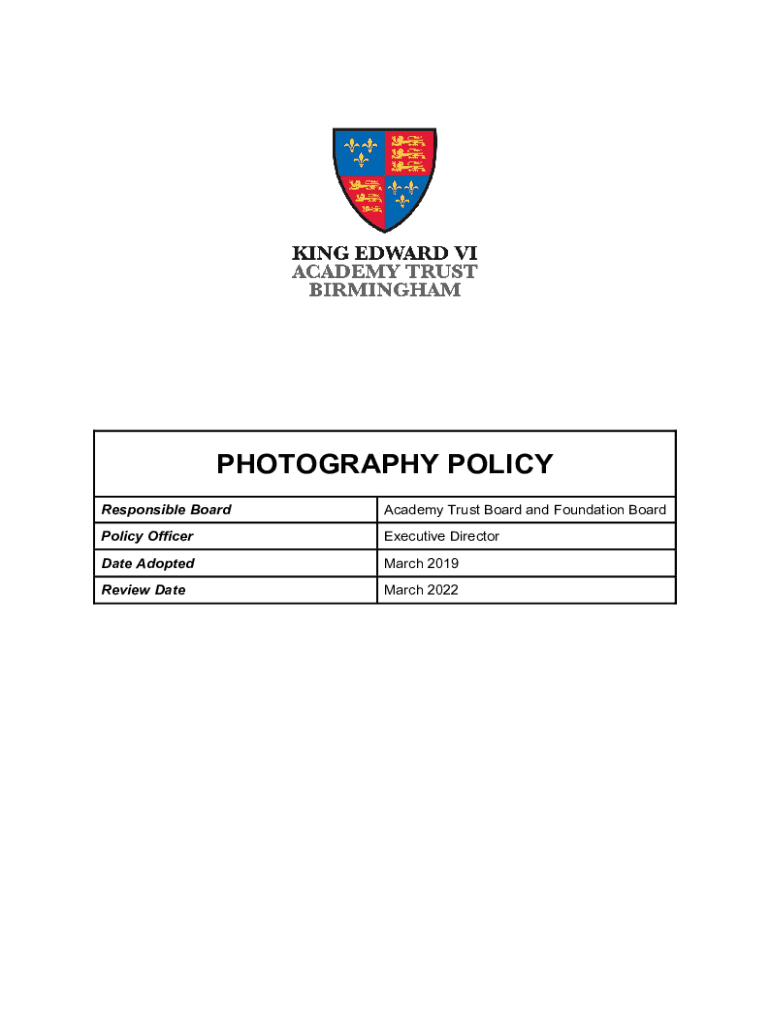 KING EDWARD VI
ACADEMY TRUST
BIRMINGHAM

PHOTOGRAPHY POLICY

| Responsible Board | Academy Trust Board and Foundation Board |
|---|---|
| Policy Officer | Executive Director |
| Date Adopted | March 2019 |
| Review Date | March 2022 |